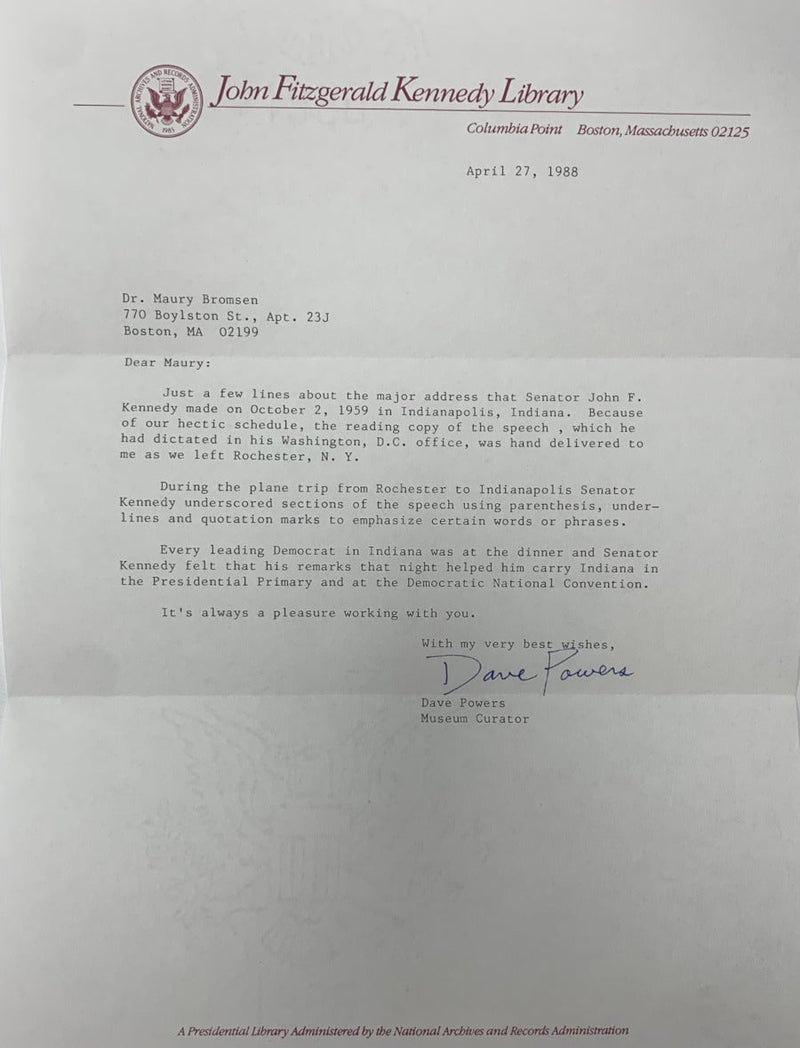 John Fitzgerald Kennedy Library

Columbia Point Boston, Massachusetts 02125

April 27, 1988

Dr. Maury Bromsen
770 Boylston St., Apt. 23J
Boston, MA 02199

Dear Maury:

Just a few lines about the major address that Senator John F. Kennedy made on October 2, 1959 in Indianapolis, Indiana. Because of our hectic schedule, the reading copy of the speech , which he had dictated in his Washington, D.C. office, was hand delivered to me as we left Rochester, N. Y.

During the plane trip from Rochester to Indianapolis Senator Kennedy underscored sections of the speech using parenthesis, underlines and quotation marks to emphasize certain words or phrases.

Every leading Democrat in Indiana was at the dinner and Senator Kennedy felt that his remarks that night helped him carry Indiana in the Presidential Primary and at the Democratic National Convention.

It's always a pleasure working with you.

With my very best wishes,

Dave Powers

Dave Powers
Museum Curator

A Presidential Library Administered by the National Archives and Records Administration